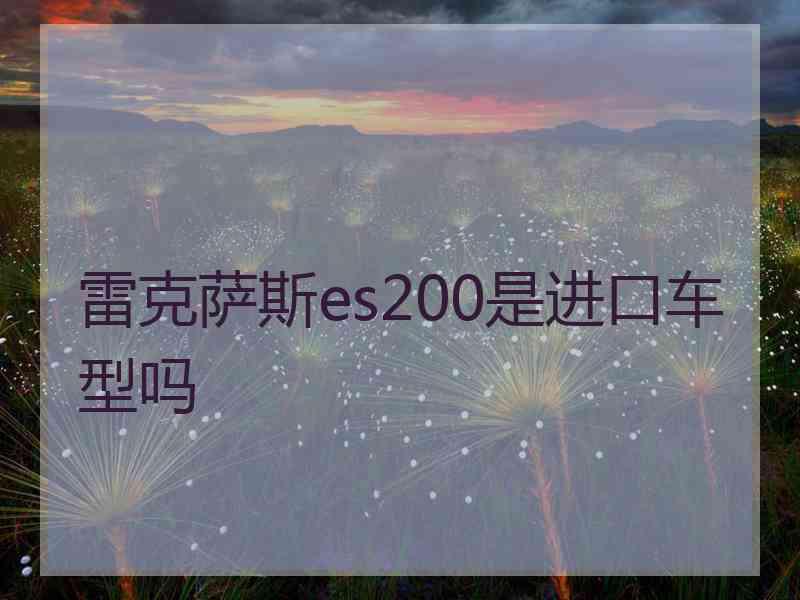 雷克萨斯es200是进口车型吗